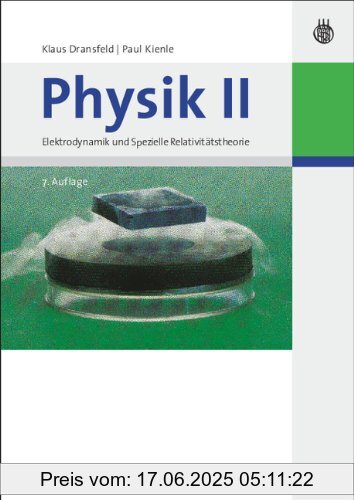 Klaus Dransfeld | Paul Kienle

Physik II

Elektrodynamik und Spezielle Relativitätstheorie

7. Auflage

Preis vom: 17.06.2025 05:11:22